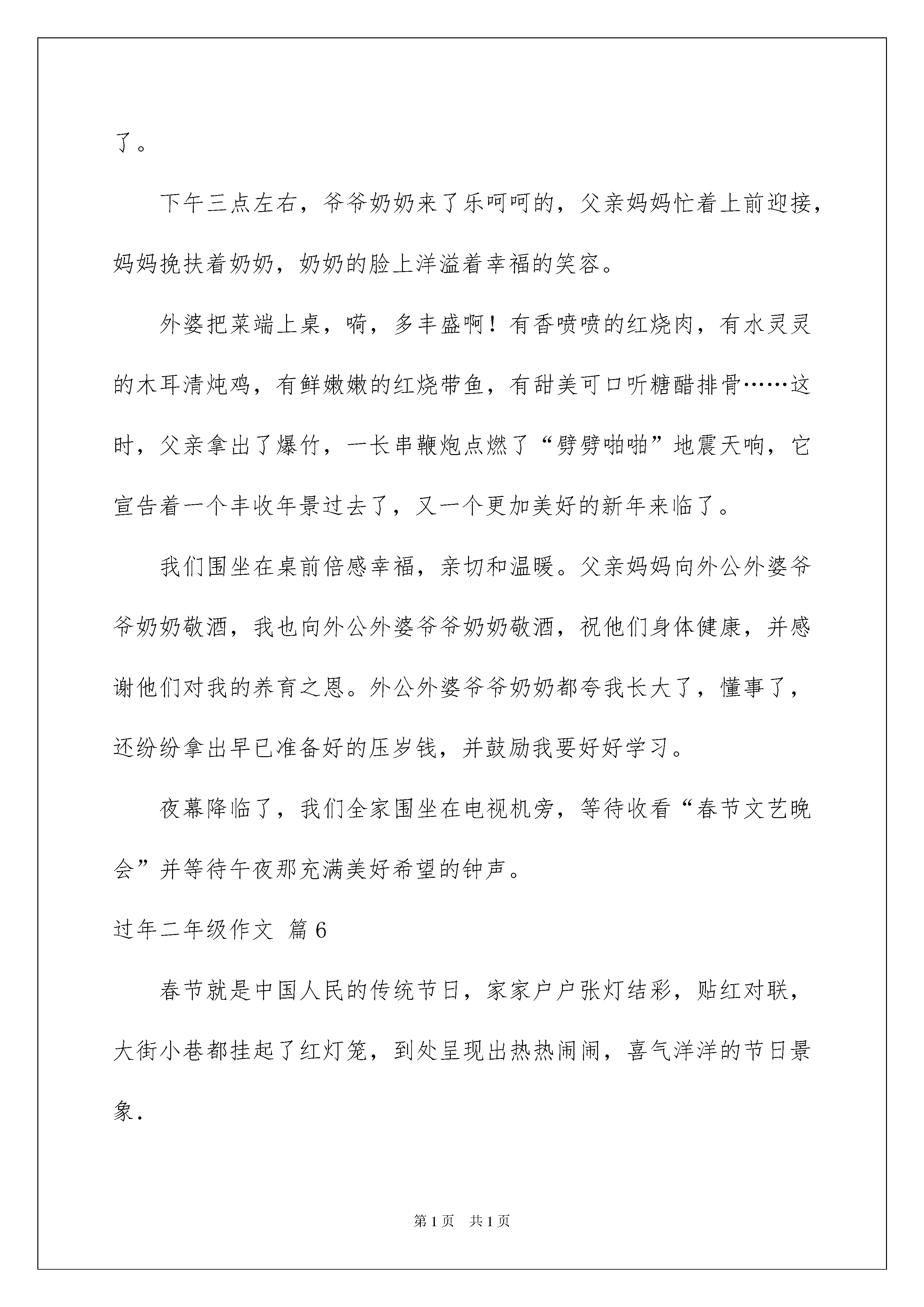 了。

下午三点左右，爷爷奶奶来了乐呵呵的，父亲妈妈忙着上前迎接，妈妈挽扶着奶奶，奶奶的脸上洋溢着幸福的笑容。

外婆把菜端上桌，嗬，多丰盛啊！有香喷喷的红烧肉，有水灵灵的木耳清炖鸡，有鲜嫩嫩的红烧带鱼，有甜美可口听糖醋排骨……这时，父亲拿出了爆竹，一长串鞭炮点燃了“劈劈啪啪”地震天响，它宣告着一个丰收年景过去了，又一个更加美好的新年来临了。

我们围坐在桌前倍感幸福，亲切和温暖。父亲妈妈向外公外婆爷爷奶奶敬酒，我也向外公外婆爷爷奶奶敬酒，祝他们身体健康，并感谢他们对我的养育之恩。外公外婆爷爷奶奶都夸我长大了，懂事了，还纷纷拿出早已准备好的压岁钱，并鼓励我要好好学习。

夜幕降临了，我们全家围坐在电视机旁，等待收看“春节文艺晚会”并等待午夜那充满美好希望的钟声。

过年二年级作文 篇6

春节就是中国人民的传统节日，家家户户张灯结彩，贴红对联，大街小巷都挂起了红灯笼，到处呈现出热热闹闹，喜气洋洋的节日景象.

第1页 共1页